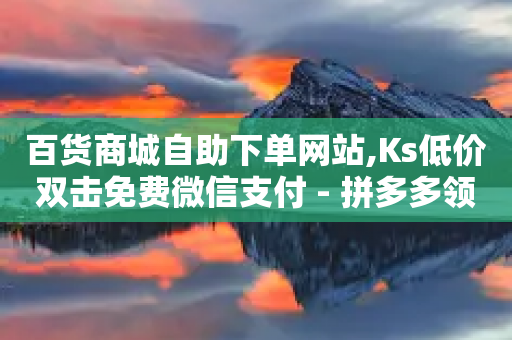 百货商城自助下单网站,Ks低价双击免费微信支付 - 拼多多领